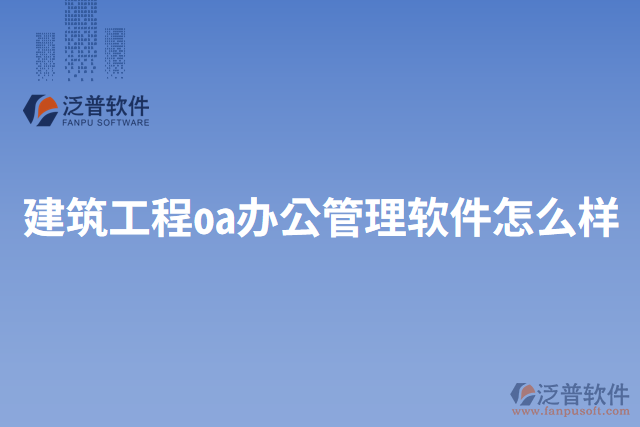 泛普软件
FANPU SOFTWARE

建筑工程oa办公管理软件怎么样

泛普软件
www.fanpusoft.com